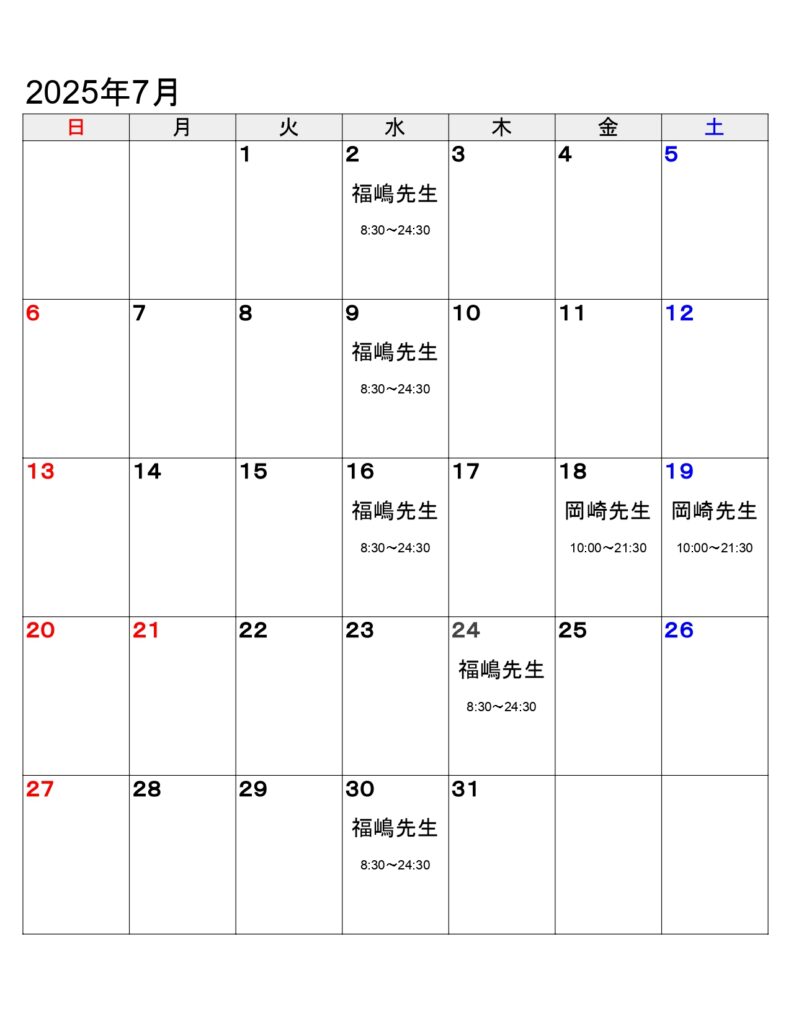 2025年7月

| 日 | 月 | 火 | 水 | 木 | 金 | 土 |
|---|---|---|---|---|---|---|
| | | 1 | 2 福嶋先生 8:30〜24:30 | 3 | 4 | 5 |
| 6 | 7 | 8 | 9 福嶋先生 8:30〜24:30 | 10 | 11 | 12 |
| 13 | 14 | 15 | 16 福嶋先生 8:30〜24:30 | 17 | 18 岡崎先生 10:00〜21:30 | 19 岡崎先生 10:00〜21:30 |
| 20 | 21 | 22 | 23 | 24 福嶋先生 8:30〜24:30 | 25 | 26 |
| 27 | 28 | 29 | 30 福嶋先生 8:30〜24:30 | 31 | | |